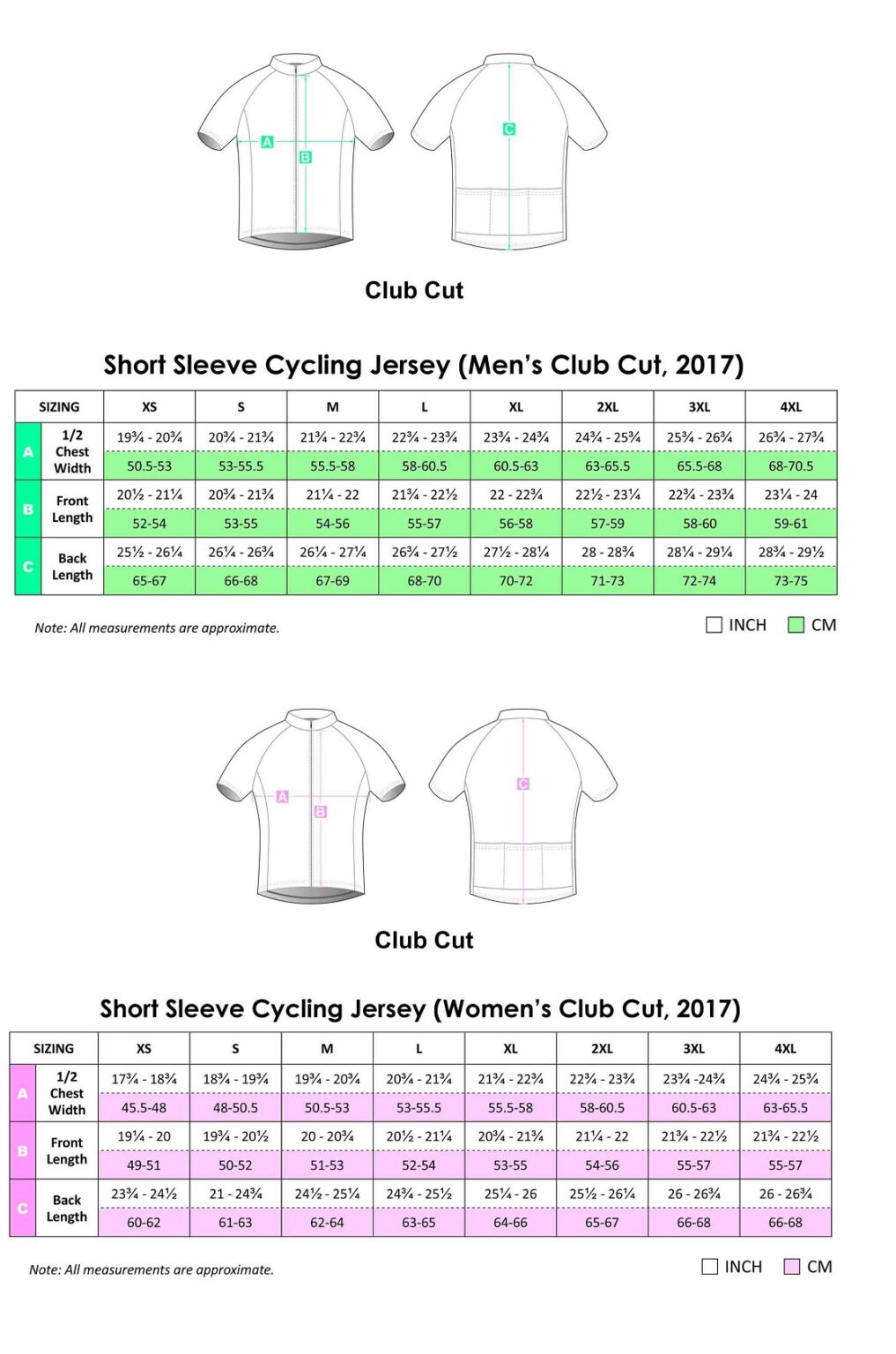 A

B

C

Club Cut

Short Sleeve Cycling Jersey (Men's Club Cut, 2017)

| SIZING | | XS | S | M | L | XL | 2XL | 3XL | 4XL |
|---|---|---|---|---|---|---|---|---|---|
| A | 1/2 Chest Width | 19¾ - 20¾ | 20¾ - 21¾ | 21¾ - 22¾ | 22¾ - 23¾ | 23¾ - 24¾ | 24¾ - 25¾ | 25¾ - 26¾ | 26¾ - 27¾ |
| | | 50.5-53 | 53-55.5 | 55.5-58 | 58-60.5 | 60.5-63 | 63-65.5 | 65.5-68 | 68-70.5 |
| B | Front Length | 20½ - 21¼ | 20¾ - 21¾ | 21¼ - 22 | 21¾ - 22½ | 22 - 22¾ | 22½ - 23¼ | 22¾ - 23¾ | 23¼ - 24 |
| | | 52-54 | 53-55 | 54-56 | 55-57 | 56-58 | 57-59 | 58-60 | 59-61 |
| C | Back Length | 25½ - 26¼ | 26¼ - 26¾ | 26¼ - 27¼ | 26¾ - 27½ | 27½ - 28¼ | 28 - 28¾ | 28¼ - 29¼ | 28¾ - 29½ |
| | | 65-67 | 66-68 | 67-69 | 68-70 | 70-72 | 71-73 | 72-74 | 73-75 |

Note: All measurements are approximate.

INCH CM

A

B

C

Club Cut

Short Sleeve Cycling Jersey (Women's Club Cut, 2017)

| SIZING | | XS | S | M | L | XL | 2XL | 3XL | 4XL |
|---|---|---|---|---|---|---|---|---|---|
| A | 1/2 Chest Width | 17¾ - 18¾ | 18¾ - 19¾ | 19¾ - 20¾ | 20¾ - 21¾ | 21¾ - 22¾ | 22¾ - 23¾ | 23¾ -24¾ | 24¾ - 25¾ |
| | | 45.5-48 | 48-50.5 | 50.5-53 | 53-55.5 | 55.5-58 | 58-60.5 | 60.5-63 | 63-65.5 |
| B | Front Length | 19¼ - 20 | 19¾ - 20½ | 20 - 20¾ | 20½ - 21¼ | 20¾ - 21¾ | 21¼ - 22 | 21¾ - 22½ | 21¾ - 22½ |
| | | 49-51 | 50-52 | 51-53 | 52-54 | 53-55 | 54-56 | 55-57 | 55-57 |
| C | Back Length | 23¾ - 24½ | 21 - 24¾ | 24½ - 25¼ | 24¾ - 25½ | 25¼ - 26 | 25½ - 26¼ | 26 - 26¾ | 26 - 26¾ |
| | | 60-62 | 61-63 | 62-64 | 63-65 | 64-66 | 65-67 | 66-68 | 66-68 |

Note: All measurements are approximate.

INCH CM